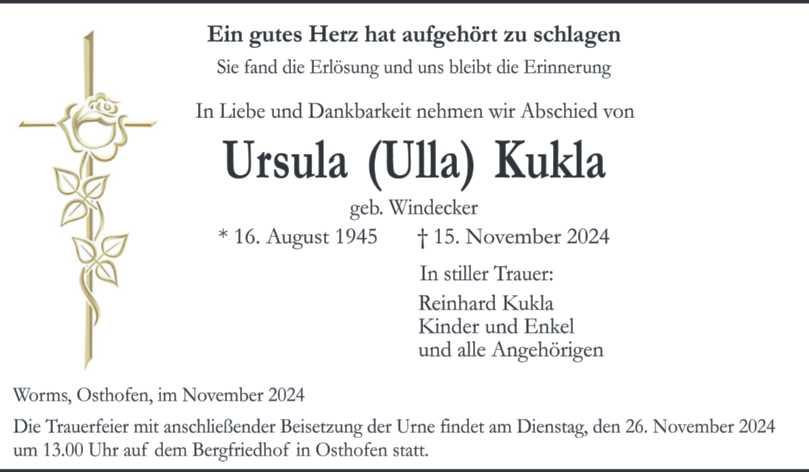 Ein gutes Herz hat aufgehört zu schlagen
Sie fand die Erlösung und uns bleibt die Erinnerung

In Liebe und Dankbarkeit nehmen wir Abschied von

Ursula (Ulla) Kukla

geb. Windecker

* 16. August 1945 † 15. November 2024

In stiller Trauer:

Reinhard Kukla
Kinder und Enkel
und alle Angehörigen

Worms, Osthofen, im November 2024

Die Trauerfeier mit anschließender Beisetzung der Urne findet am Dienstag, den 26. November 2024 um 13.00 Uhr auf dem Bergfriedhof in Osthofen statt.